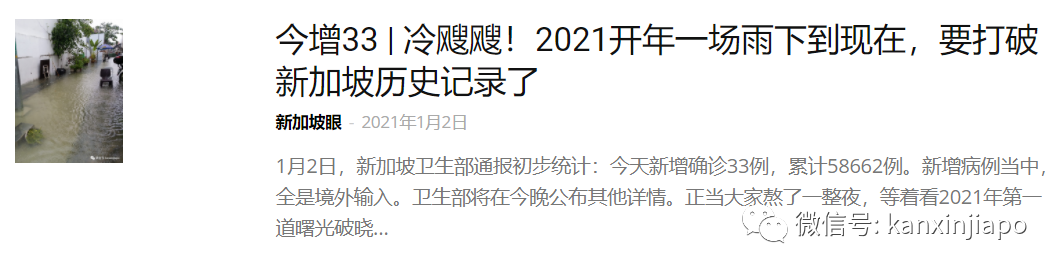 今增33 | 冷飕飕！2021开年一场雨下到现在，要打破新加坡历史记录了

新加坡眼 - 2021年1月2日

1月2日，新加坡卫生部通报初步统计：今天新增确诊33例，累计58662例。新增病例当中，全是境外输入。卫生部将在今晚公布其他详情。正当大家熬了一整夜，等着看2021年第一道曙光破晓...

微信号: kanxinjiapo